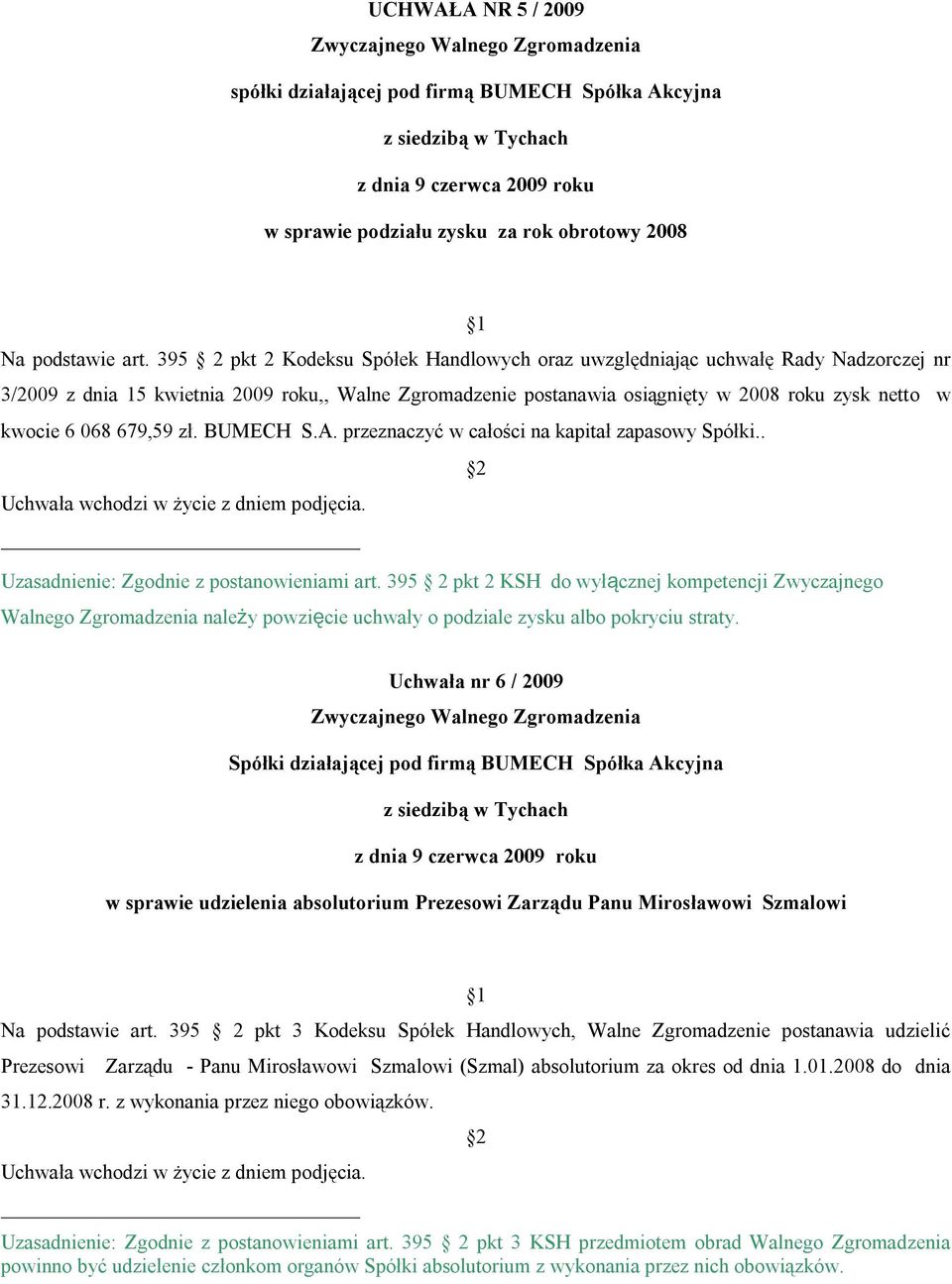 UCHWAŁA NR 5 / 2009
Zwyczajnego Walnego Zgromadzenia
spółki działającej pod firmą BUMECH Spółka Akcyjna
z siedzibą w Tychach
z dnia 9 czerwca 2009 roku
w sprawie podziału zysku za rok obrotowy 2008

§1
Na podstawie art. 395 § 2 pkt 2 Kodeksu Spółek Handlowych oraz uwzględniając uchwałę Rady Nadzorczej nr 3/2009 z dnia 15 kwietnia 2009 roku,, Walne Zgromadzenie postanawia osiągnięty w 2008 roku zysk netto w kwocie 6 068 679,59 zł. BUMECH S.A. przeznaczyć w całości na kapitał zapasowy Spółki..

§2
Uchwała wchodzi w życie z dniem podjęcia.

Uzasadnienie: Zgodnie z postanowieniami art. 395 § 2 pkt 2 KSH do wyłącznej kompetencji Zwyczajnego Walnego Zgromadzenia należy powzięcie uchwały o podziale zysku albo pokryciu straty.

Uchwała nr 6 / 2009
Zwyczajnego Walnego Zgromadzenia
Spółki działającej pod firmą BUMECH Spółka Akcyjna
z siedzibą w Tychach
z dnia 9 czerwca 2009 roku
w sprawie udzielenia absolutorium Prezesowi Zarządu Panu Mirosławowi Szmalowi

§1
Na podstawie art. 395 § 2 pkt 3 Kodeksu Spółek Handlowych, Walne Zgromadzenie postanawia udzielić Prezesowi Zarządu - Panu Mirosławowi Szmalowi (Szmal) absolutorium za okres od dnia 1.01.2008 do dnia 31.12.2008 r. z wykonania przez niego obowiązków.

§2
Uchwała wchodzi w życie z dniem podjęcia.

Uzasadnienie: Zgodnie z postanowieniami art. 395 § 2 pkt 3 KSH przedmiotem obrad Walnego Zgromadzenia powinno być udzielenie członkom organów Spółki absolutorium z wykonania przez nich obowiązków.